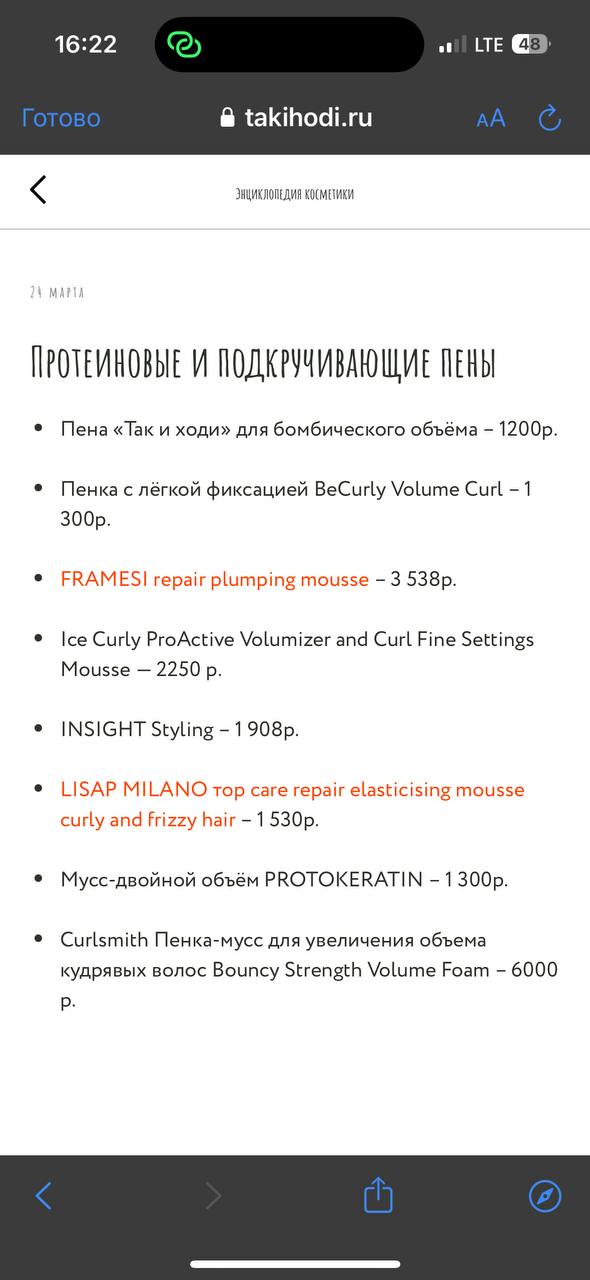 16:22

LTE 48

Готово takihodi.ru AA

Энциклопедия косметики

24 марта

Протеиновые и подкручивающие пены

- Пена «Так и ходи» для бомбического объёма – 1200р.
- Пенка с лёгкой фиксацией BeCurly Volume Curl – 1 300р.
- FRAMESI repair plumping mousse – 3 538р.
- Ice Curly ProActive Volumizer and Curl Fine Settings Mousse — 2250 р.
- INSIGHT Styling – 1 908р.
- LISAP MILANO тор care repair elasticising mousse curly and frizzy hair – 1 530р.
- Мусс-двойной объём PROTOKERATIN – 1 300р.
- Curlsmith Пенка-мусс для увеличения объема кудрявых волос Bouncy Strength Volume Foam – 6000 р.